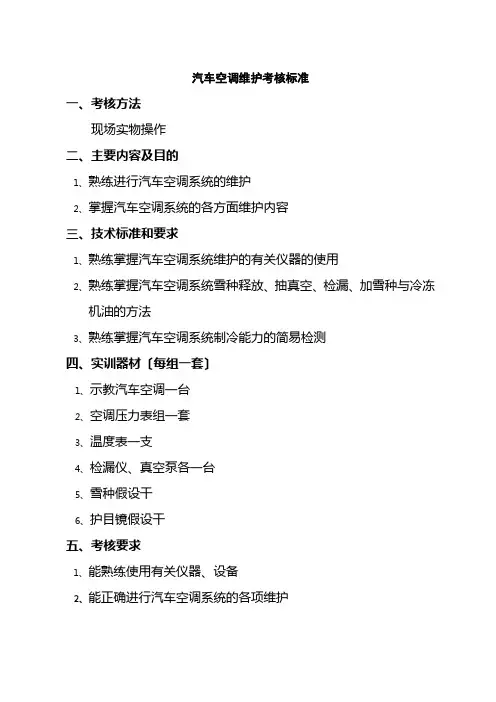 汽车空调维护考核标准

一、考核方法

现场实物操作

二、主要内容及目的

1、熟练进行汽车空调系统的维护

2、掌握汽车空调系统的各方面维护内容

三、技术标准和要求

1、熟练掌握汽车空调系统维护的有关仪器的使用

2、熟练掌握汽车空调系统雪种释放、抽真空、检漏、加雪种与冷冻机油的方法

3、熟练掌握汽车空调系统制冷能力的简易检测

四、实训器材〔每组一套〕

1、示教汽车空调一台

2、空调压力表组一套

3、温度表一支

4、检漏仪、真空泵各一台

5、雪种假设干

6、护目镜假设干

五、考核要求

1、能熟练使用有关仪器、设备

2、能正确进行汽车空调系统的各项维护